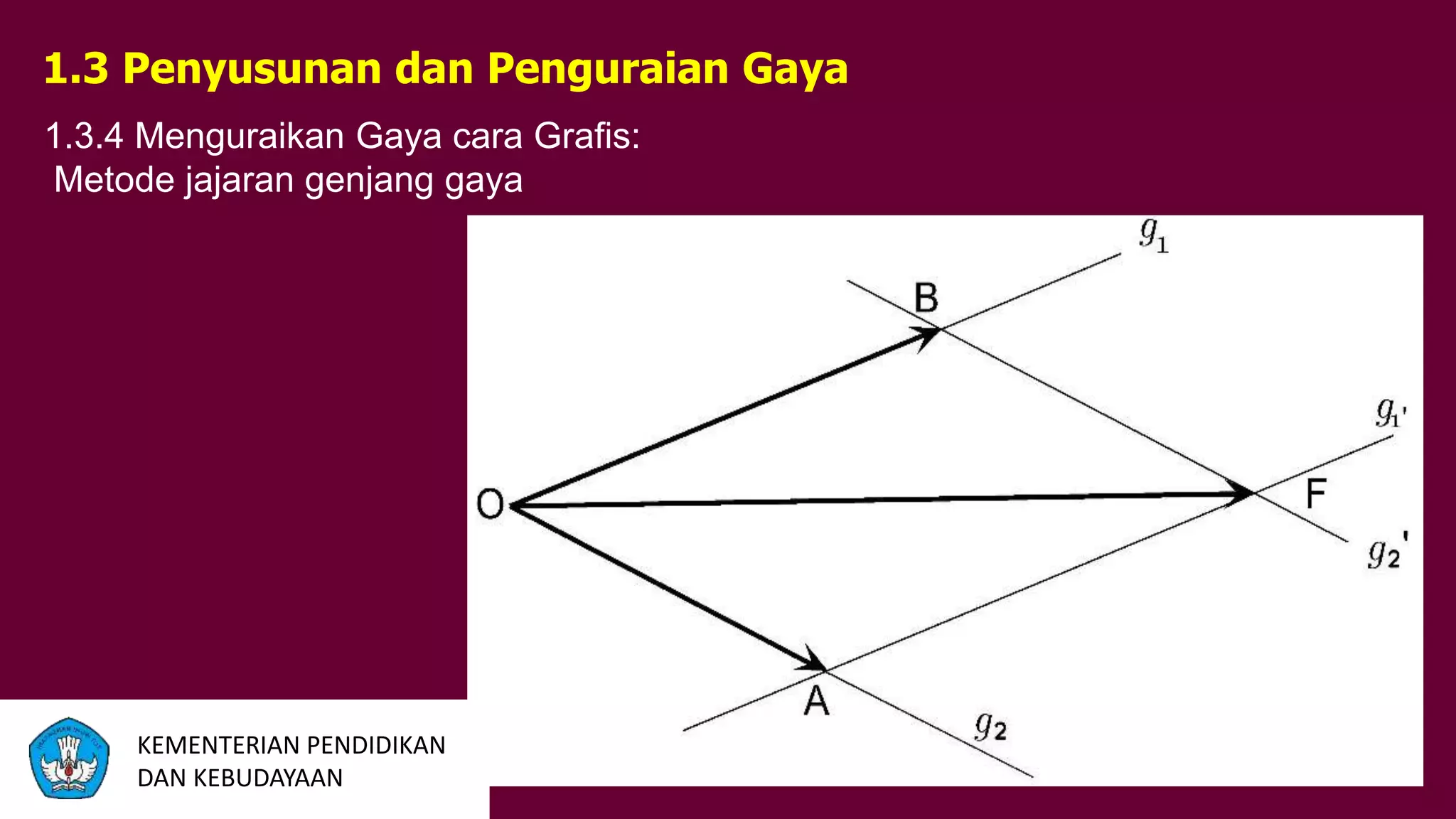 1.3 Penyusunan dan Penguraian Gaya

1.3.4 Menguraikan Gaya cara Grafis:
Metode jajaran genjang gaya

$g_1$

B

$g_1'$

O

F

$g_2'$

A

$g_2$

KEMENTERIAN PENDIDIKAN DAN KEBUDAYAAN